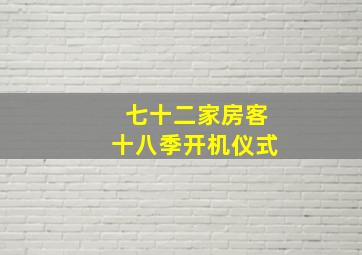 七十二家房客
十八季开机仪式